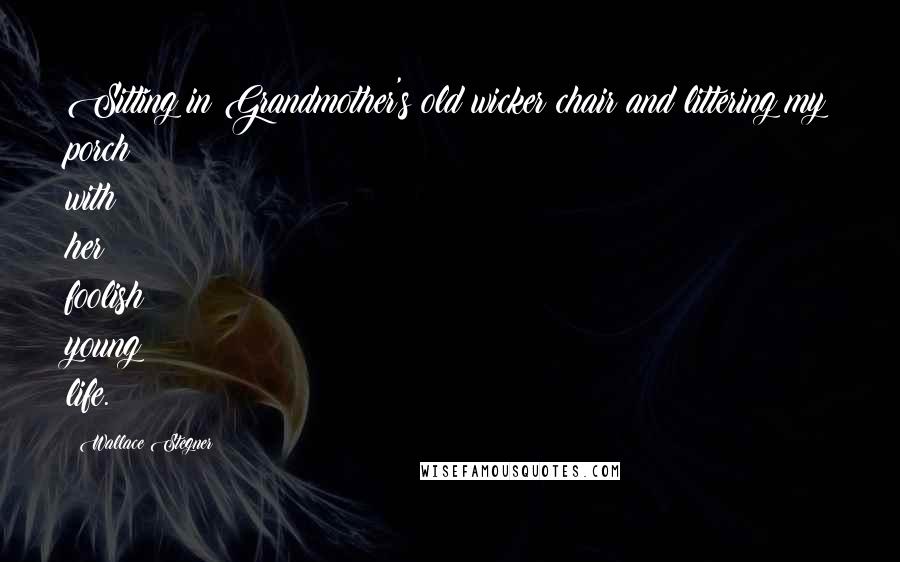 Sitting in Grandmother's old wicker chair and littering my porch with her foolish young life.

Wallace Stegner

WISEFAMOUSQUOTES.COM